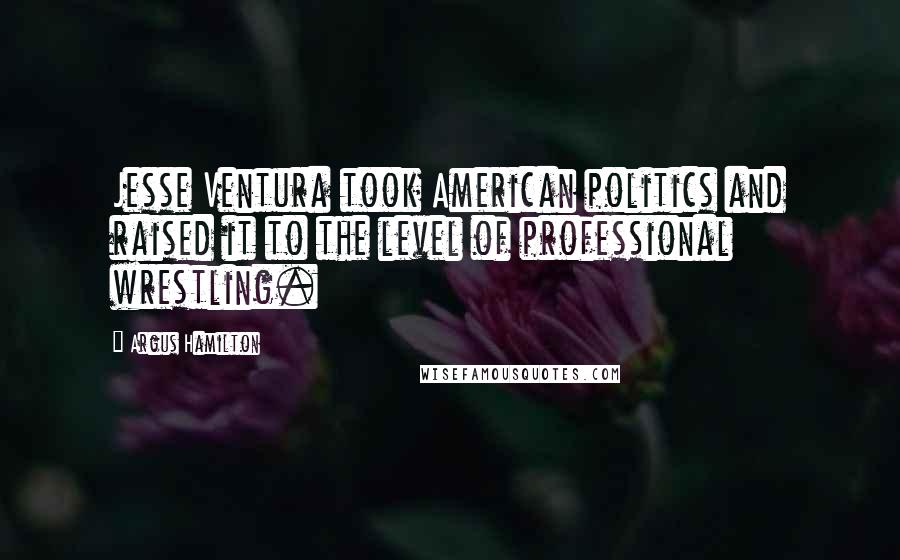 Jesse Ventura took American politics and raised it to the level of professional wrestling.

Argus Hamilton

WISEFAMOUSQUOTES.COM